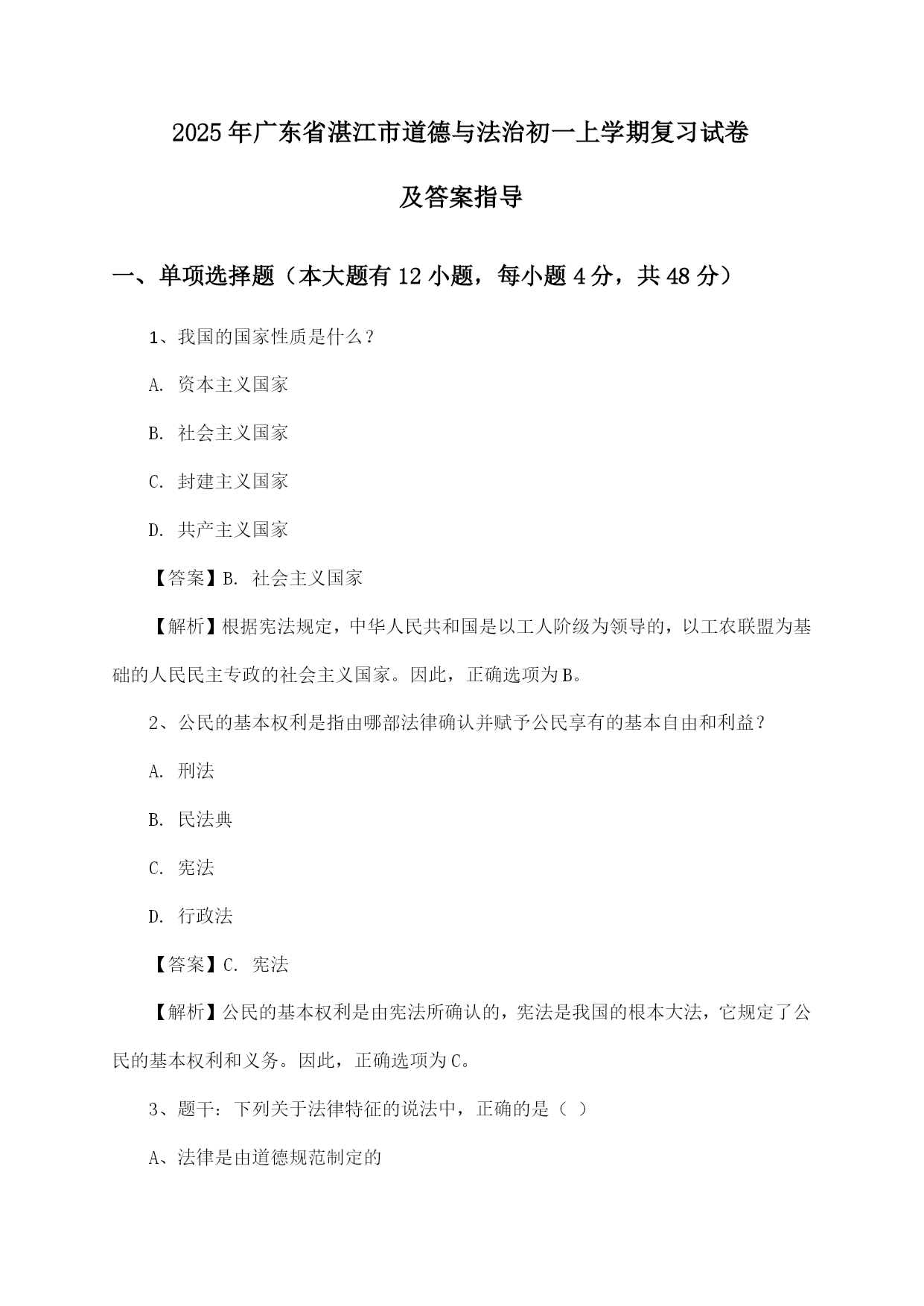 2025年广东省湛江市道德与法治初一上学期复习试卷

及答案指导

一、单项选择题（本大题有12小题，每小题4分，共48分）

1、我国的国家性质是什么？

A. 资本主义国家

B. 社会主义国家

C. 封建主义国家

D. 共产主义国家

【答案】B. 社会主义国家

【解析】根据宪法规定，中华人民共和国是以工人阶级为领导的，以工农联盟为基础的人民民主专政的社会主义国家。因此，正确选项为B。

2、公民的基本权利是指由哪部法律确认并赋予公民享有的基本自由和利益？

A. 刑法

B. 民法典

C. 宪法

D. 行政法

【答案】C. 宪法

【解析】公民的基本权利是由宪法所确认的，宪法是我国的根本大法，它规定了公民的基本权利和义务。因此，正确选项为C。

3、题干：下列关于法律特征的说法中，正确的是（ ）

A、法律是由道德规范制定的